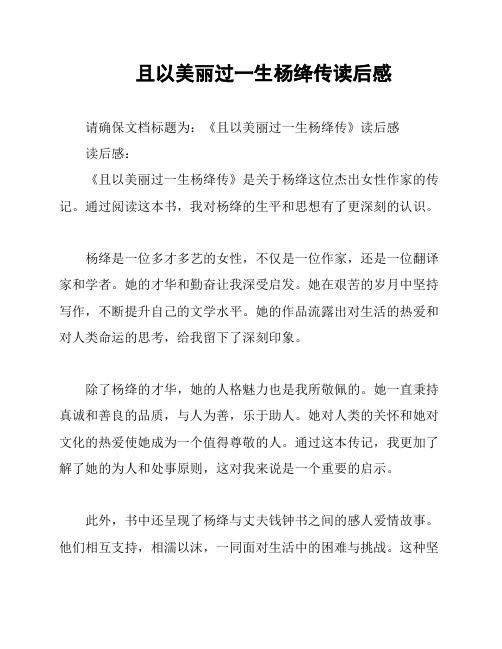 且以美丽过一生杨绛传读后感

请确保文档标题为：《且以美丽过一生杨绛传》读后感

读后感：

《且以美丽过一生杨绛传》是关于杨绛这位杰出女性作家的传记。通过阅读这本书，我对杨绛的生平和思想有了更深刻的认识。

杨绛是一位多才多艺的女性，不仅是一位作家，还是一位翻译家和学者。她的才华和勤奋让我深受启发。她在艰苦的岁月中坚持写作，不断提升自己的文学水平。她的作品流露出对生活的热爱和对人类命运的思考，给我留下了深刻印象。

除了杨绛的才华，她的人格魅力也是我所敬佩的。她一直秉持真诚和善良的品质，与人为善，乐于助人。她对人类的关怀和她对文化的热爱使她成为一个值得尊敬的人。通过这本传记，我更加了解了她的为人和处事原则，这对我来说是一个重要的启示。

此外，书中还呈现了杨绛与丈夫钱钟书之间的感人爱情故事。他们相互支持，相濡以沫，一同面对生活中的困难与挑战。这种坚